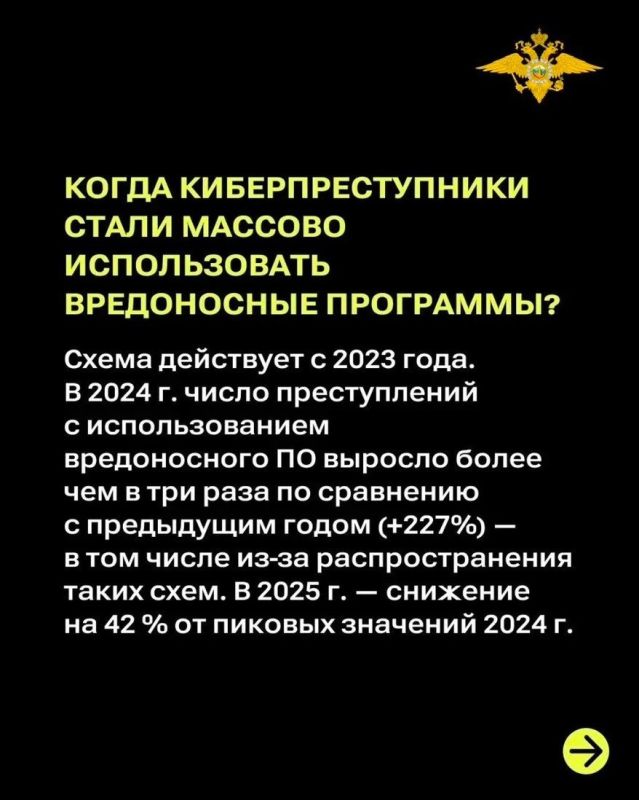 КОГДА КИБЕРПРЕСТУПНИКИ СТАЛИ МАССОВО ИСПОЛЬЗОВАТЬ ВРЕДОНОСНЫЕ ПРОГРАММЫ?

Схема действует с 2023 года. В 2024 г. число преступлений с использованием вредоносного ПО выросло более чем в три раза по сравнению с предыдущим годом (+227%) — в том числе из-за распространения таких схем. В 2025 г. — снижение на 42 % от пиковых значений 2024 г.